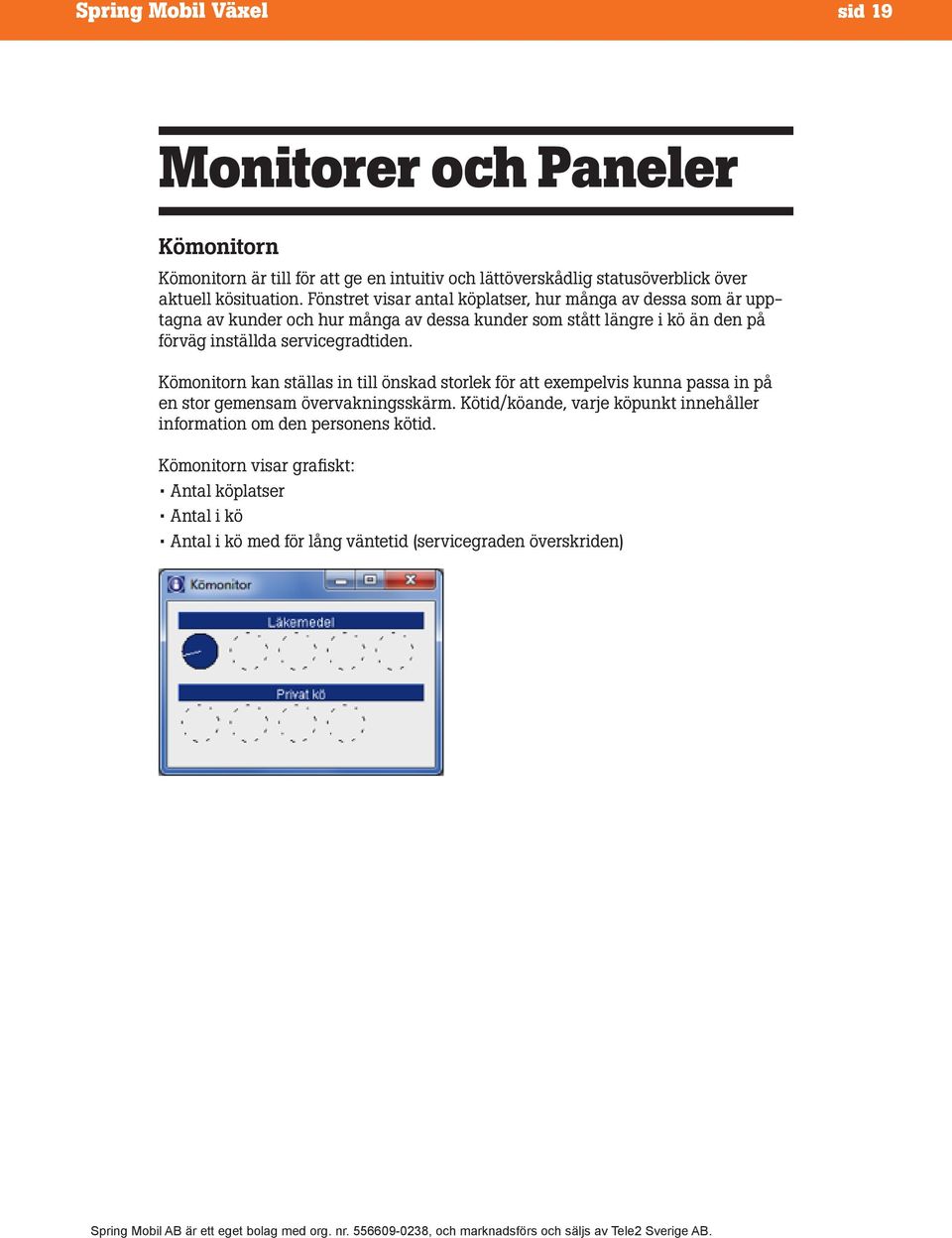 Spring Mobil Växel sid 19

Monitorer och Paneler

Kömonitorn

Kömonitorn är till för att ge en intuitiv och lättöverskådlig statusöverblick över aktuell kösituation. Fönstret visar antal köplatser, hur många av dessa som är upptagna av kunder och hur många av dessa kunder som stått längre i kö än den på förväg inställda servicegradtiden.

Kömonitorn kan ställas in till önskad storlek för att exempelvis kunna passa in på en stor gemensam övervakningsskärm. Kötid/köande, varje köpunkt innehåller information om den personens kötid.

Kömonitorn visar grafiskt:
• Antal köplatser
• Antal i kö
• Antal i kö med för lång väntetid (servicegraden överskriden)

Kömonitor

Läkemedel

Privat kö

Spring Mobil AB är ett eget bolag med org. nr. 556609-0238, och marknadsförs och säljs av Tele2 Sverige AB.